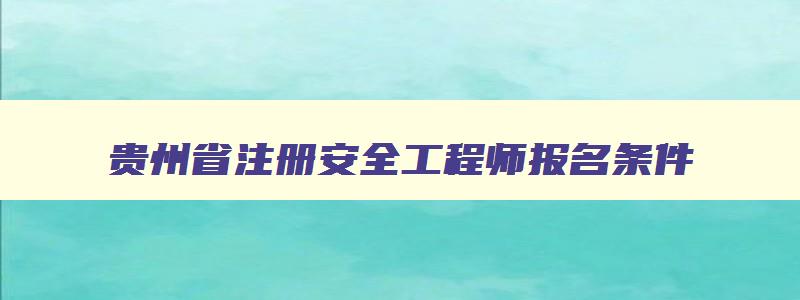 贵州省注册安全工程师报名条件